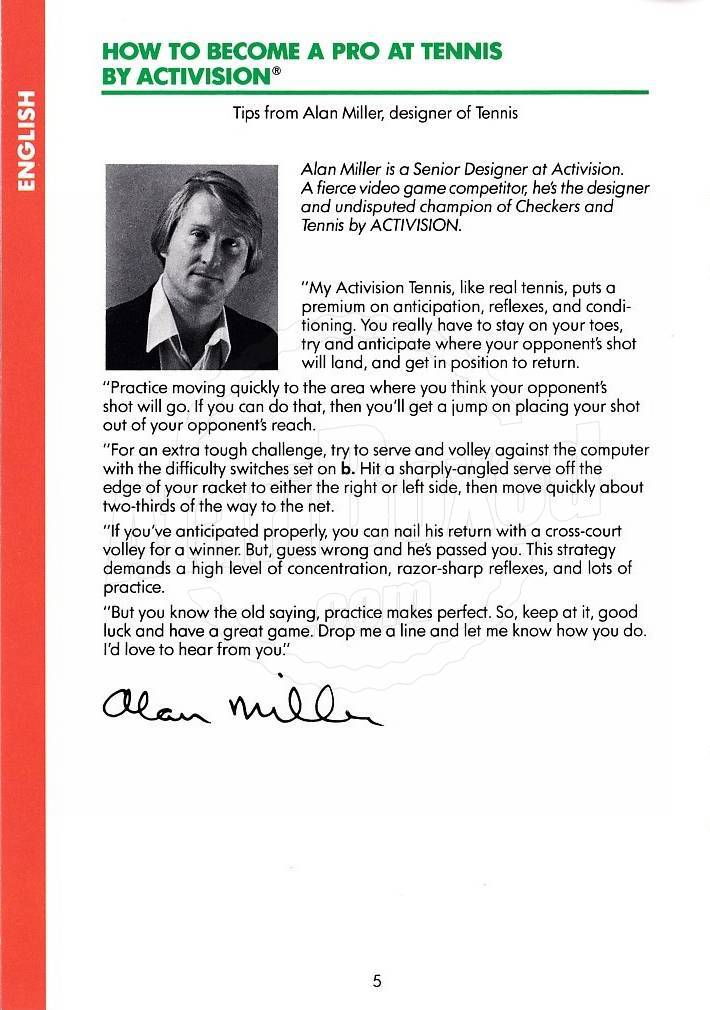 ENGLISH

HOW TO BECOME A PRO AT TENNIS BY ACTIVISION®

Tips from Alan Miller, designer of Tennis

Alan Miller is a Senior Designer at Activision. A fierce video game competitor, he's the designer and undisputed champion of Checkers and Tennis by ACTIVISION.

"My Activision Tennis, like real tennis, puts a premium on anticipation, reflexes, and conditioning. You really have to stay on your toes, try and anticipate where your opponent's shot will land, and get in position to return.

"Practice moving quickly to the area where you think your opponent's shot will go. If you can do that, then you'll get a jump on placing your shot out of your opponent's reach.

"For an extra tough challenge, try to serve and volley against the computer with the difficulty switches set on b. Hit a sharply-angled serve off the edge of your racket to either the right or left side, then move quickly about two-thirds of the way to the net.

"If you've anticipated properly, you can nail his return with a cross-court volley for a winner. But, guess wrong and he's passed you. This strategy demands a high level of concentration, razor-sharp reflexes, and lots of practice.

"But you know the old saying, practice makes perfect. So, keep at it, good luck and have a great game. Drop me a line and let me know how you do. I'd love to hear from you."

Alan Miller

5